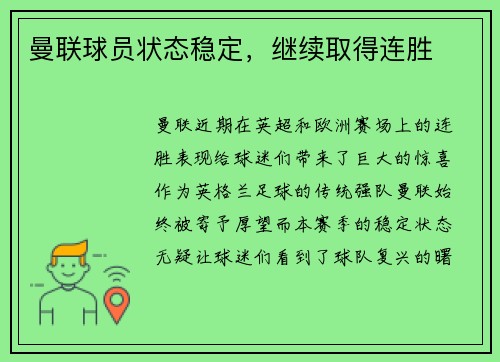 曼联球员状态稳定，继续取得连胜

曼联近期在英超和欧洲赛场上的连胜表现给球迷们带来了巨大的惊喜作为英格兰足球的传统强队曼联始终被寄予厚望而本赛季的稳定状态无疑让球迷们看到了球队复兴的曙